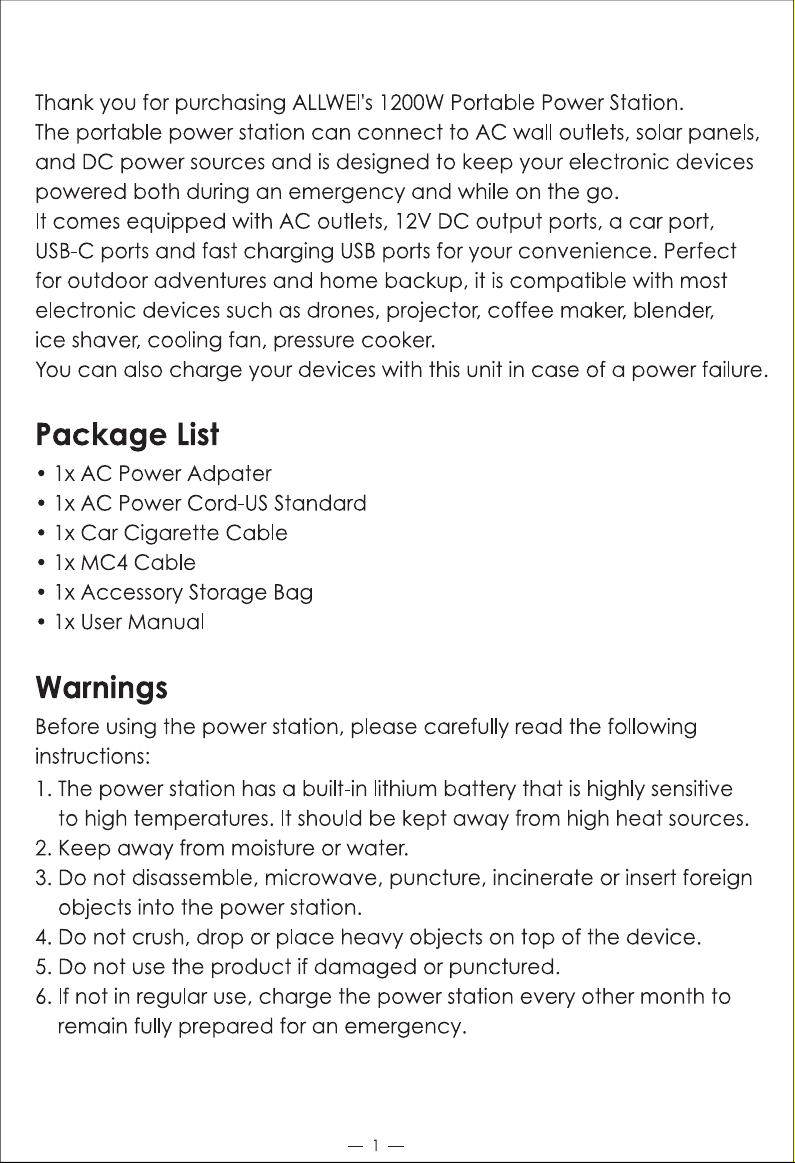 Thank you for purchasing ALLWEI's 1200W Portable Power Station. The portable power station can connect to AC wall outlets, solar panels, and DC power sources and is designed to keep your electronic devices powered both during an emergency and while on the go. It comes equipped with AC outlets, 12V DC output ports, a car port, USB-C ports and fast charging USB ports for your convenience. Perfect for outdoor adventures and home backup, it is compatible with most electronic devices such as drones, projector, coffee maker, blender, ice shaver, cooling fan, pressure cooker. You can also charge your devices with this unit in case of a power failure.

Package List

• 1x AC Power Adpater
• 1x AC Power Cord-US Standard
• 1x Car Cigarette Cable
• 1x MC4 Cable
• 1x Accessory Storage Bag
• 1x User Manual

Warnings

Before using the power station, please carefully read the following instructions:

1. The power station has a built-in lithium battery that is highly sensitive to high temperatures. It should be kept away from high heat sources.
2. Keep away from moisture or water.
3. Do not disassemble, microwave, puncture, incinerate or insert foreign objects into the power station.
4. Do not crush, drop or place heavy objects on top of the device.
5. Do not use the product if damaged or punctured.
6. If not in regular use, charge the power station every other month to remain fully prepared for an emergency.

— 1 —